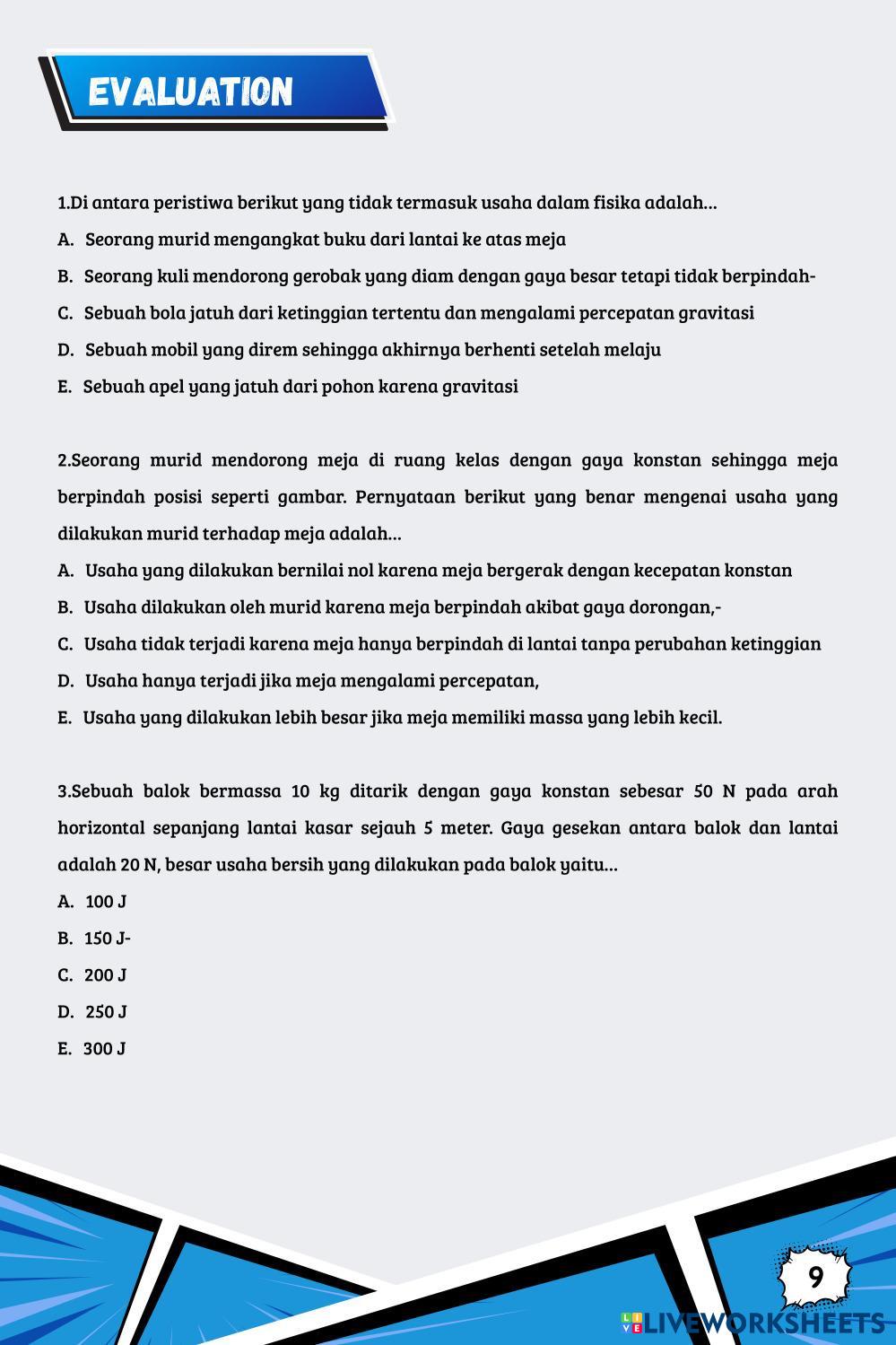 EVALUATION

1.Di antara peristiwa berikut yang tidak termasuk usaha dalam fisika adalah...

A. Seorang murid mengangkat buku dari lantai ke atas meja

B. Seorang kuli mendorong gerobak yang diam dengan gaya besar tetapi tidak berpindah-

C. Sebuah bola jatuh dari ketinggian tertentu dan mengalami percepatan gravitasi

D. Sebuah mobil yang direm sehingga akhirnya berhenti setelah melaju

E. Sebuah apel yang jatuh dari pohon karena gravitasi

2.Seorang murid mendorong meja di ruang kelas dengan gaya konstan sehingga meja berpindah posisi seperti gambar. Pernyataan berikut yang benar mengenai usaha yang dilakukan murid terhadap meja adalah...

A. Usaha yang dilakukan bernilai nol karena meja bergerak dengan kecepatan konstan

B. Usaha dilakukan oleh murid karena meja berpindah akibat gaya dorongan,-

C. Usaha tidak terjadi karena meja hanya berpindah di lantai tanpa perubahan ketinggian

D. Usaha hanya terjadi jika meja mengalami percepatan,

E. Usaha yang dilakukan lebih besar jika meja memiliki massa yang lebih kecil.

3.Sebuah balok bermassa 10 kg ditarik dengan gaya konstan sebesar 50 N pada arah horizontal sepanjang lantai kasar sejauh 5 meter. Gaya gesekan antara balok dan lantai adalah 20 N, besar usaha bersih yang dilakukan pada balok yaitu...

A. 100 J

B. 150 J-

C. 200 J

D. 250 J

E. 300 J

9

LIVEWORKSHEETS